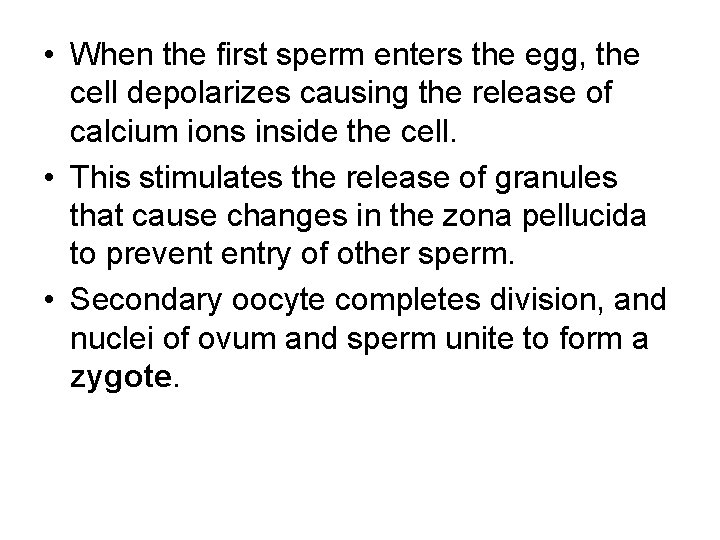 • When the first sperm enters the egg, the cell depolarizes causing the release of calcium ions inside the cell.

• This stimulates the release of granules that cause changes in the zona pellucida to prevent entry of other sperm.

• Secondary oocyte completes division, and nuclei of ovum and sperm unite to form a zygote.